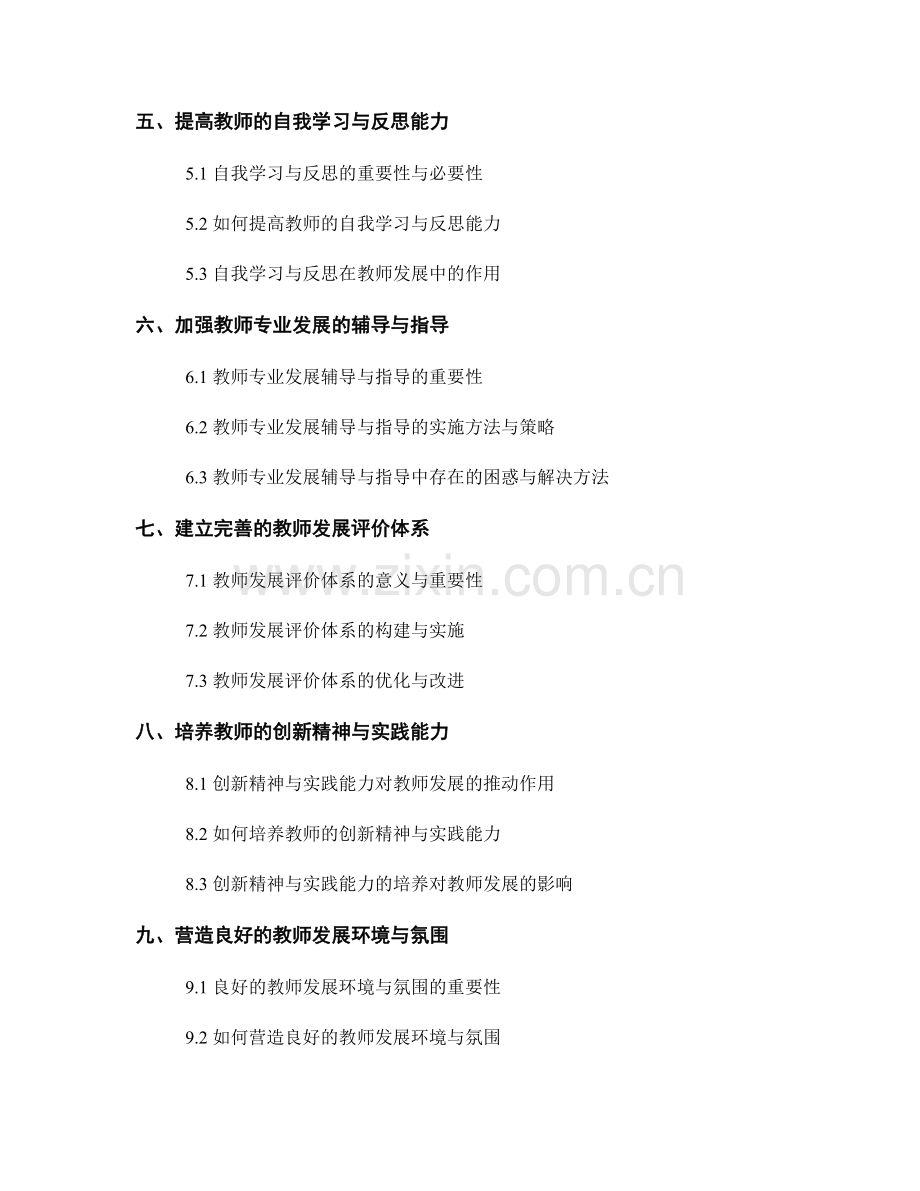 五、提高教师的自我学习与反思能力

5.1 自我学习与反思的重要性与必要性

5.2 如何提高教师的自我学习与反思能力

5.3 自我学习与反思在教师发展中的作用

六、加强教师专业发展的辅导与指导

6.1 教师专业发展辅导与指导的重要性

6.2 教师专业发展辅导与指导的实施方法与策略

6.3 教师专业发展辅导与指导中存在的困惑与解决方法

七、建立完善的教师发展评价体系

7.1 教师发展评价体系的意义与重要性

7.2 教师发展评价体系的构建与实施

7.3 教师发展评价体系的优化与改进

八、培养教师的创新精神与实践能力

8.1 创新精神与实践能力对教师发展的推动作用

8.2 如何培养教师的创新精神与实践能力

8.3 创新精神与实践能力的培养对教师发展的影响

九、营造良好的教师发展环境与氛围

9.1 良好的教师发展环境与氛围的重要性

9.2 如何营造良好的教师发展环境与氛围

www.zixin.com.cn